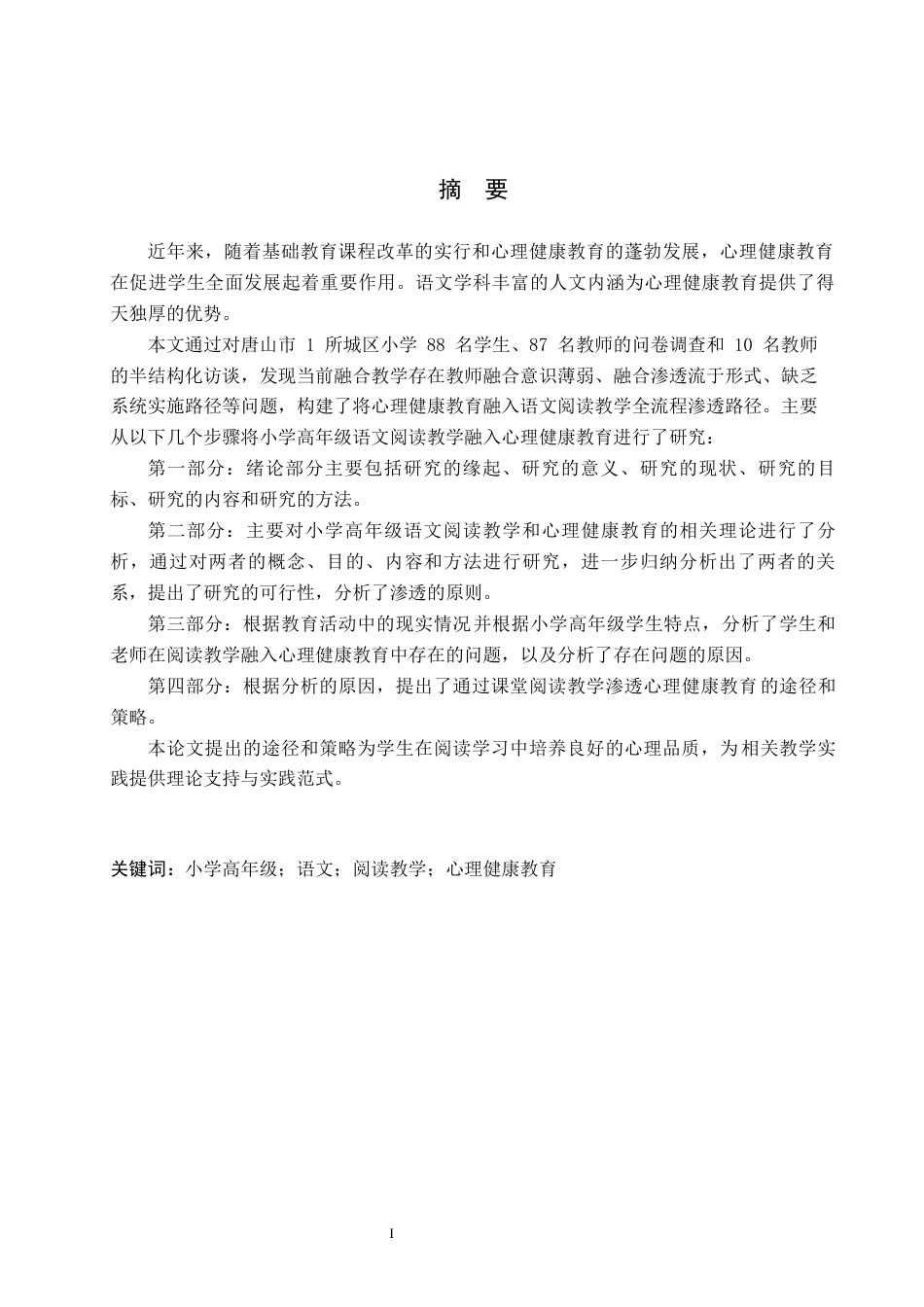 摘 要

近年来，随着基础教育课程改革的实行和心理健康教育的蓬勃发展，心理健康教育在促进学生全面发展起着重要作用。语文学科丰富的人文内涵为心理健康教育提供了得天独厚的优势。

本文通过对唐山市1所城区小学88名学生、87名教师的问卷调查和10名教师的半结构化访谈，发现当前融合教学存在教师融合意识薄弱、融合渗透流于形式、缺乏系统实施路径等问题，构建了将心理健康教育融入语文阅读教学全流程渗透路径。主要从以下几个步骤将小学高年级语文阅读教学融入心理健康教育进行了研究：

第一部分：绪论部分主要包括研究的缘起、研究的意义、研究的现状、研究的目标、研究的内容和研究的方法。

第二部分：主要对小学高年级语文阅读教学和心理健康教育的相关理论进行了分析，通过对两者的概念、目的、内容和方法进行研究，进一步归纳分析出了两者的关系，提出了研究的可行性，分析了渗透的原则。

第三部分：根据教育活动中的现实情况并根据小学高年级学生特点，分析了学生和老师在阅读教学融入心理健康教育中存在的问题，以及分析了存在问题的原因。

第四部分：根据分析的原因，提出了通过课堂阅读教学渗透心理健康教育的途径和策略。

本论文提出的途径和策略为学生在阅读学习中培养良好的心理品质，为相关教学实践提供理论支持与实践范式。

关键词：小学高年级；语文；阅读教学；心理健康教育

I